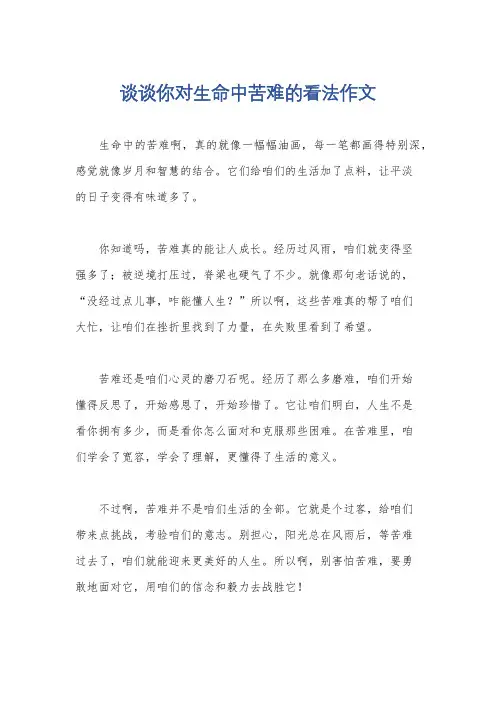 谈谈你对生命中苦难的看法作文

生命中的苦难啊，真的就像一幅幅油画，每一笔都画得特别深，感觉就像岁月和智慧的结合。它们给咱们的生活加了点料，让平淡的日子变得有味道多了。

你知道吗，苦难真的能让人成长。经历过风雨，咱们就变得坚强多了；被逆境打压过，脊梁也硬气了不少。就像那句老话说的，“没经过点儿事，咋能懂人生？”所以啊，这些苦难真的帮了咱们大忙，让咱们在挫折里找到了力量，在失败里看到了希望。

苦难还是咱们心灵的磨刀石呢。经历了那么多磨难，咱们开始懂得反思了，开始感恩了，开始珍惜了。它让咱们明白，人生不是看你拥有多少，而是看你怎么面对和克服那些困难。在苦难里，咱们学会了宽容，学会了理解，更懂得了生活的意义。

不过啊，苦难并不是咱们生活的全部。它就是个过客，给咱们带来点挑战，考验咱们的意志。别担心，阳光总在风雨后，等苦难过去了，咱们就能迎来更美好的人生。所以啊，别害怕苦难，要勇敢地面对它，用咱们的信念和毅力去战胜它！